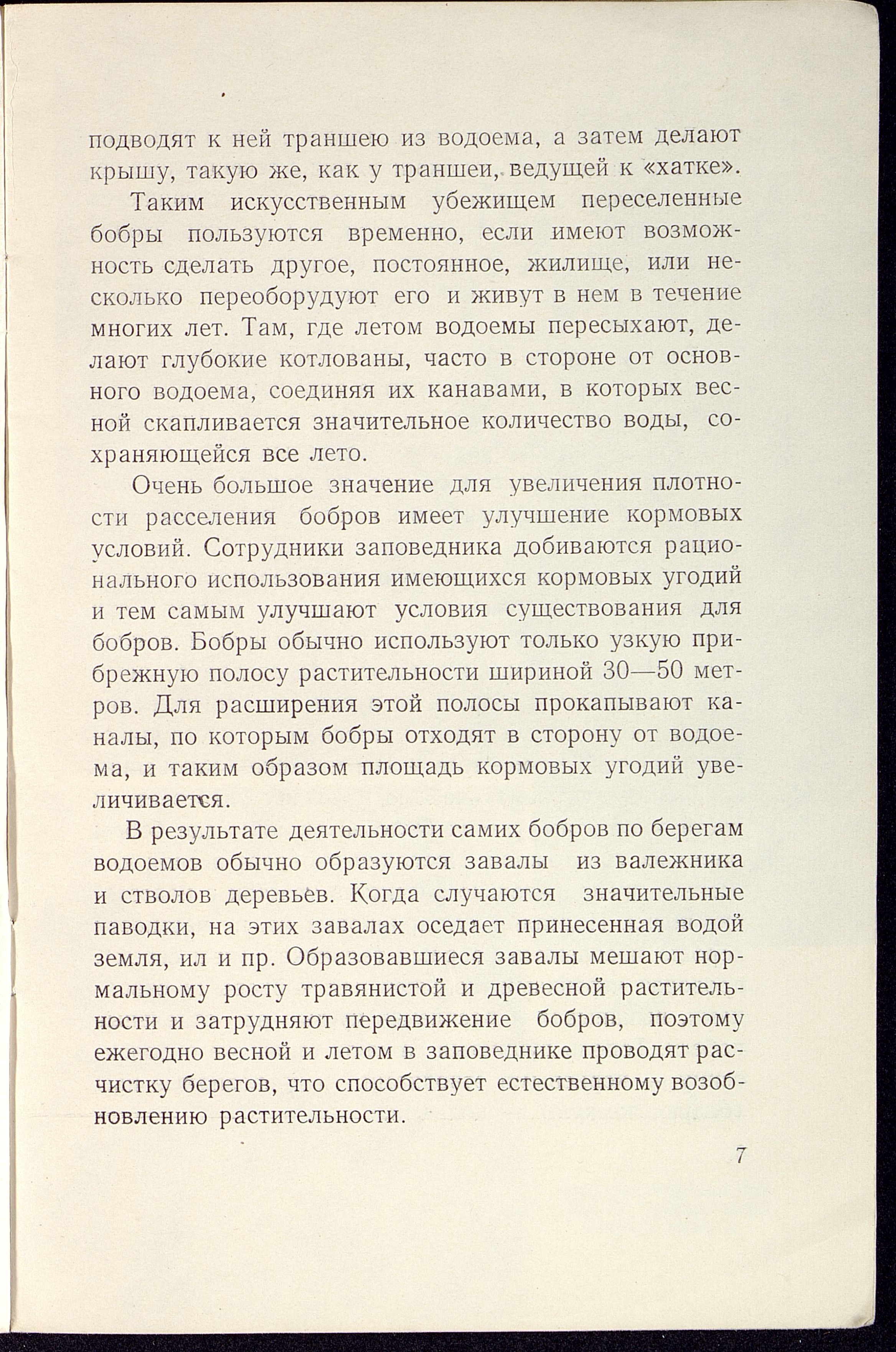 подводят к ней траншею из водоема, а затем делают крышу, такую же, как у траншеи, ведущей к «хатке».

Таким искусственным убежищем переселенные бобры пользуются временно, если имеют возможность сделать другое, постоянное, жилище, или несколько переоборудуют его и живут в нем в течение многих лет. Там, где летом водоемы пересыхают, делают глубокие котлованы, часто в стороне от основного водоема, соединяя их канавами, в которых весной скапливается значительное количество воды, сохраняющейся все лето.

Очень большое значение для увеличения плотности расселения бобров имеет улучшение кормовых условий. Сотрудники заповедника добиваются рационального использования имеющихся кормовых угодий и тем самым улучшают условия существования для бобров. Бобры обычно используют только узкую прибрежную полосу растительности шириной 30—50 метров. Для расширения этой полосы прокапывают каналы, по которым бобры отходят в сторону от водоема, и таким образом площадь кормовых угодий увеличивается.

В результате деятельности самих бобров по берегам водоемов обычно образуются завалы из валежника и стволов деревьев. Когда случаются значительные паводки, на этих завалах оседает принесенная водой земля, ил и пр. Образовавшиеся завалы мешают нормальному росту травянистой и древесной растительности и затрудняют передвижение бобров, поэтому ежегодно весной и летом в заповеднике проводят расчистку берегов, что способствует естественному возобновлению растительности.

7